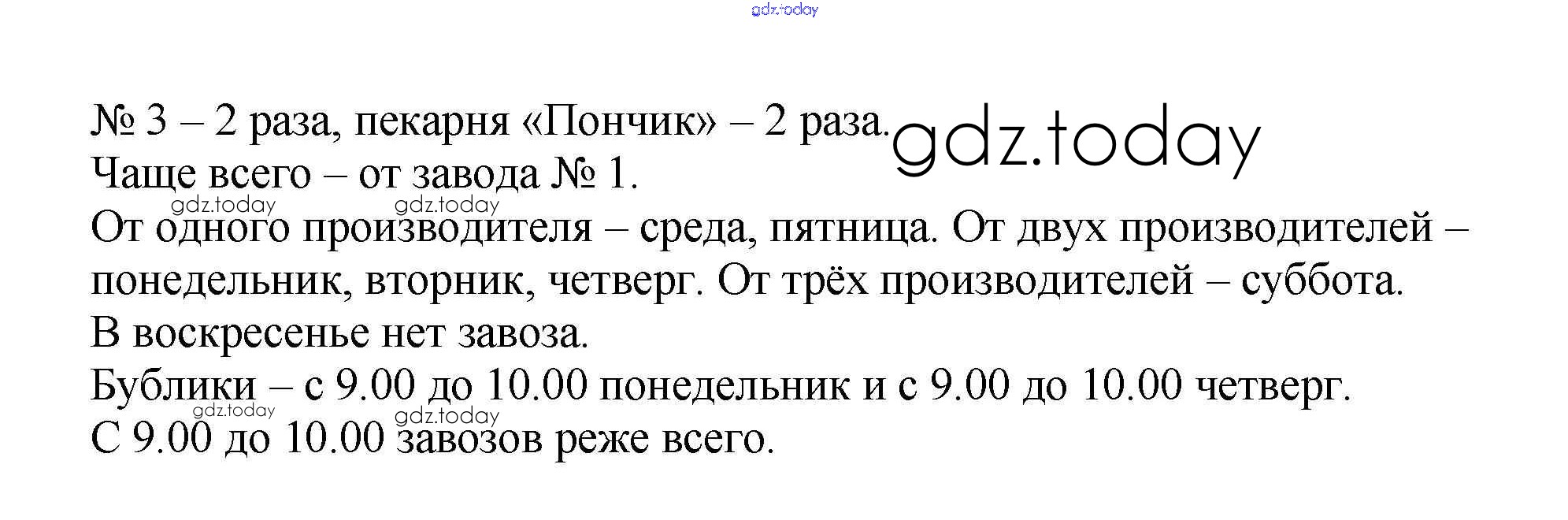 № 3 – 2 раза, пекарня «Пончик» – 2 раза.

Чаще всего – от завода № 1.

От одного производителя – среда, пятница. От двух производителей – понедельник, вторник, четверг. От трёх производителей – суббота.

В воскресенье нет завоза.

Бублики – с 9.00 до 10.00 понедельник и с 9.00 до 10.00 четверг.

С 9.00 до 10.00 завозов реже всего.

gdz.today